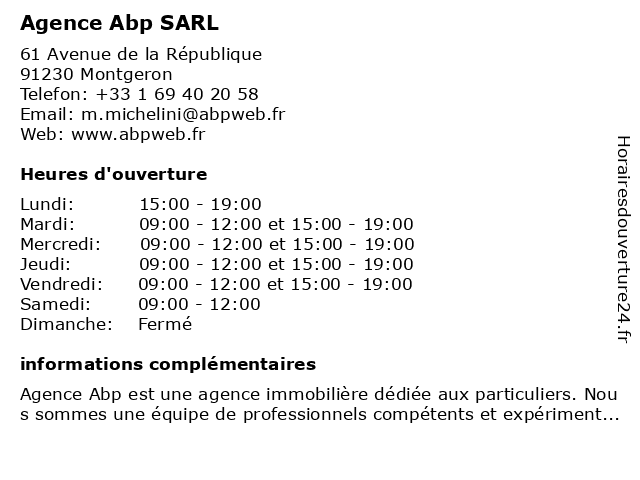 Agence Abp SARL

61 Avenue de la République
91230 Montgeron
Telefon: +33 1 69 40 20 58
Email: m.michelini@abpweb.fr
Web: www.abpweb.fr

Heures d'ouverture

| | |
|---|---|
| Lundi: | 15:00 - 19:00 |
| Mardi: | 09:00 - 12:00 et 15:00 - 19:00 |
| Mercredi: | 09:00 - 12:00 et 15:00 - 19:00 |
| Jeudi: | 09:00 - 12:00 et 15:00 - 19:00 |
| Vendredi: | 09:00 - 12:00 et 15:00 - 19:00 |
| Samedi: | 09:00 - 12:00 |
| Dimanche: | Fermé |

informations complémentaires

Agence Abp est une agence immobilière dédiée aux particuliers. Nous sommes une équipe de professionnels compétents et expériment...

Horairesdouverture24.fr